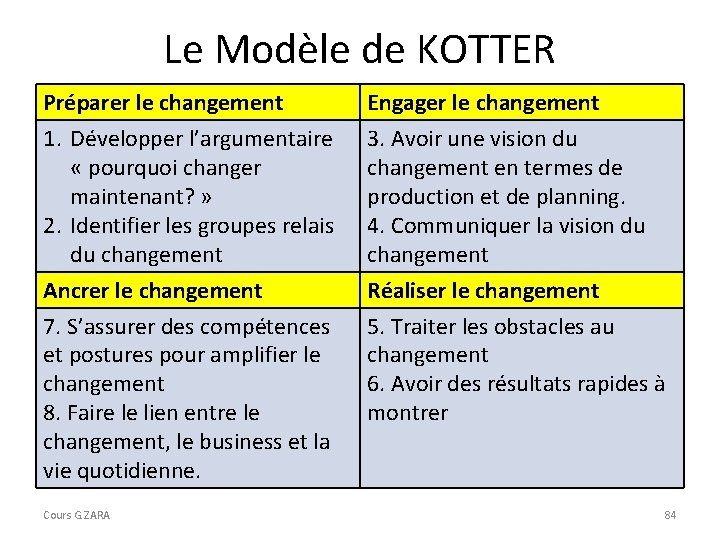 Le Modèle de KOTTER

| Préparer le changement | Engager le changement |
|---|---|
| 1. Développer l'argumentaire « pourquoi changer maintenant? » 2. Identifier les groupes relais du changement | 3. Avoir une vision du changement en termes de production et de planning. 4. Communiquer la vision du changement |
| **Ancrer le changement** | **Réaliser le changement** |
| 7. S'assurer des compétences et postures pour amplifier le changement 8. Faire le lien entre le changement, le business et la vie quotidienne. | 5. Traiter les obstacles au changement 6. Avoir des résultats rapides à montrer |

Cours G.ZARA

84